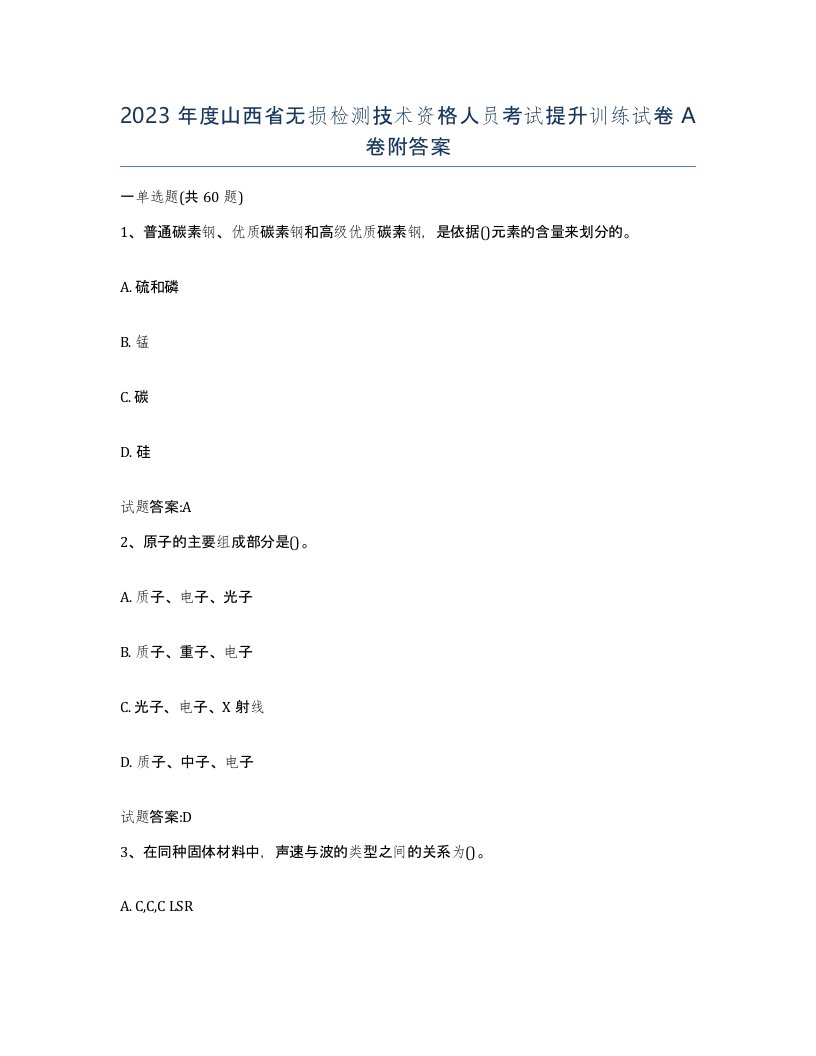 2023 年度山西省无损检测技术资格人员考试提升训练试卷 A 卷附答案

一单选题(共 60 题)

1、普通碳素钢、优质碳素钢和高级优质碳素钢，是依据()元素的含量来划分的。

A. 硫和磷

B. 锰

C. 碳

D. 硅

试题答案:A

2、原子的主要组成部分是()。

A. 质子、电子、光子

B. 质子、重子、电子

C. 光子、电子、X 射线

D. 质子、中子、电子

试题答案:D

3、在同种固体材料中，声速与波的类型之间的关系为()。

A. C,C,C LSR